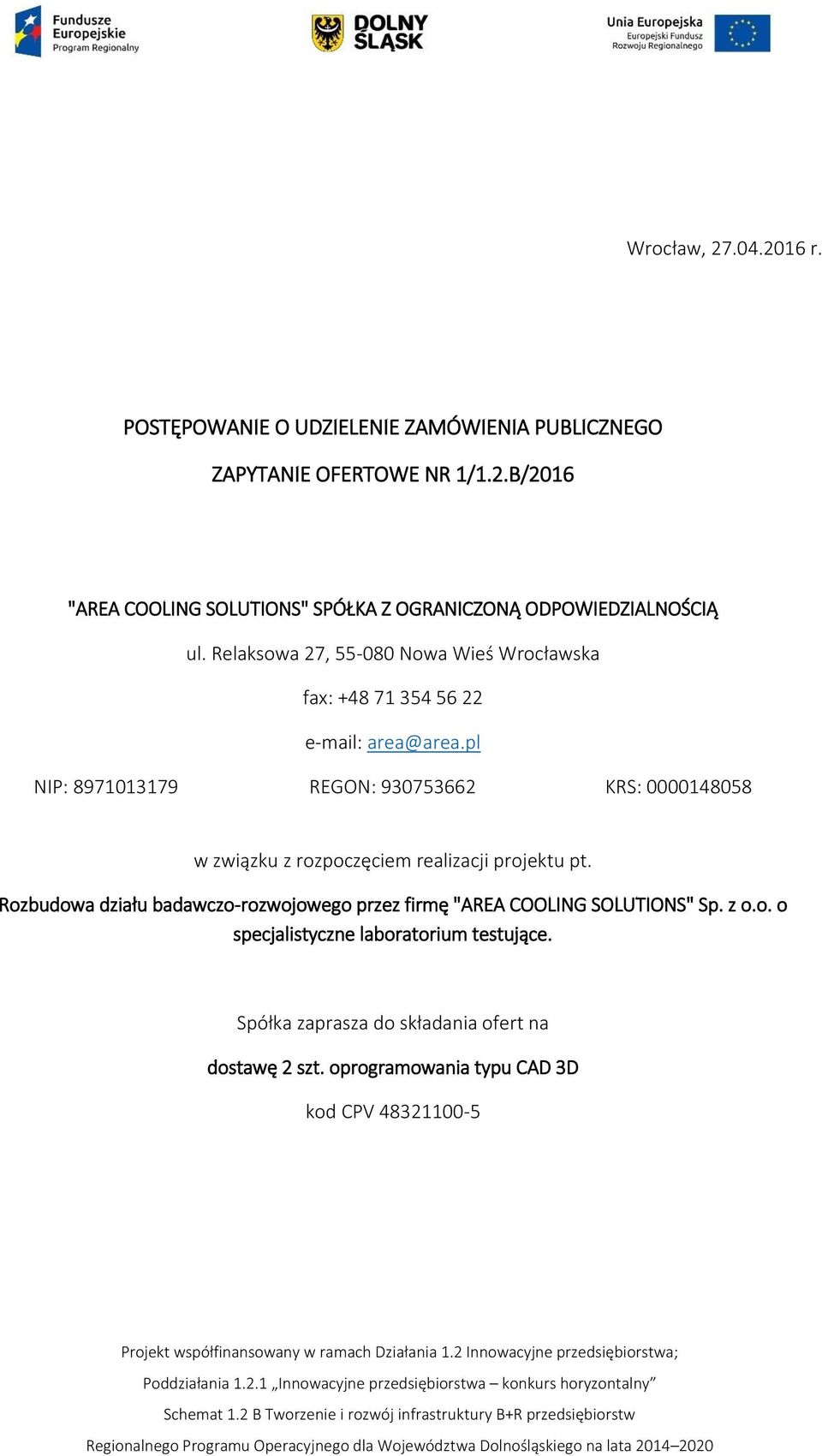 Fundusze Europejskie Program Regionalny

DOLNY ŚLĄSK

Unia Europejska Europejski Fundusz Rozwoju Regionalnego

Wrocław, 27.04.2016 r.

POSTĘPOWANIE O UDZIELENIE ZAMÓWIENIA PUBLICZNEGO

ZAPYTANIE OFERTOWE NR 1/1.2.B/2016

"AREA COOLING SOLUTIONS" SPÓŁKA Z OGRANICZONĄ ODPOWIEDZIALNOŚCIĄ

ul. Relaksowa 27, 55-080 Nowa Wieś Wrocławska

fax: +48 71 354 56 22

e-mail: area@area.pl

NIP: 8971013179 REGON: 930753662 KRS: 0000148058

w związku z rozpoczęciem realizacji projektu pt.

Rozbudowa działu badawczo-rozwojowego przez firmę "AREA COOLING SOLUTIONS" Sp. z o.o. o specjalistyczne laboratorium testujące.

Spółka zaprasza do składania ofert na

dostawę 2 szt. oprogramowania typu CAD 3D

kod CPV 48321100-5

Projekt współfinansowany w ramach Działania 1.2 Innowacyjne przedsiębiorstwa;

Poddziałania 1.2.1 „Innowacyjne przedsiębiorstwa – konkurs horyzontalny”

Schemat 1.2 B Tworzenie i rozwój infrastruktury B+R przedsiębiorstw

Regionalnego Programu Operacyjnego dla Województwa Dolnośląskiego na lata 2014–2020